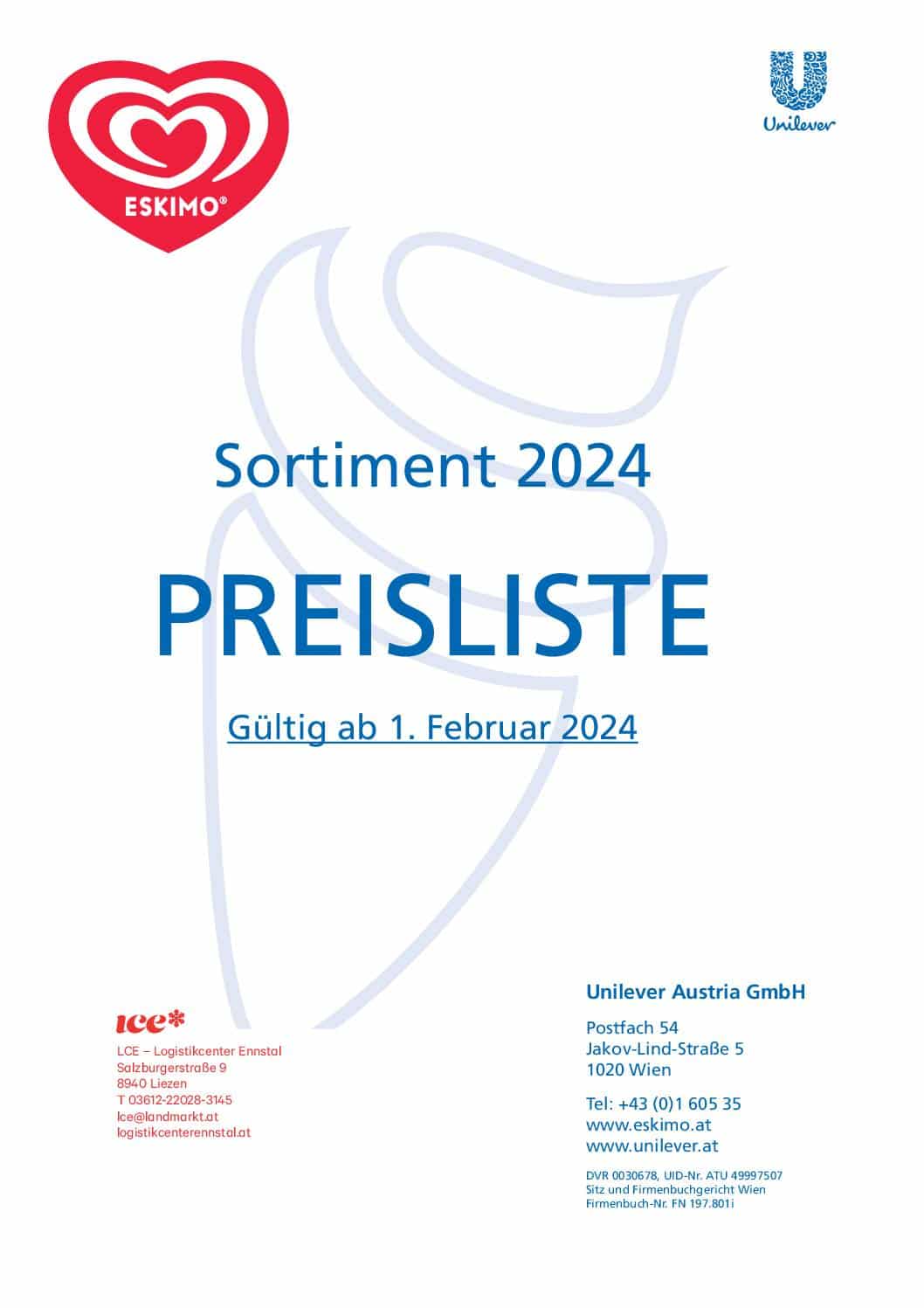 ESKIMO®

Unilever

Sortiment 2024

PREISLISTE

Gültig ab 1. Februar 2024

lce*

LCE – Logistikcenter Ennstal
Salzburgerstraße 9
8940 Liezen
T 03612-22028-3145
lce@landmarkt.at
logistikcenterennstal.at

Unilever Austria GmbH

Postfach 54
Jakov-Lind-Straße 5
1020 Wien

Tel: +43 (0)1 605 35
www.eskimo.at
www.unilever.at

DVR 0030678, UID-Nr. ATU 49997507
Sitz und Firmenbuchgericht Wien
Firmenbuch-Nr. FN 197.801i